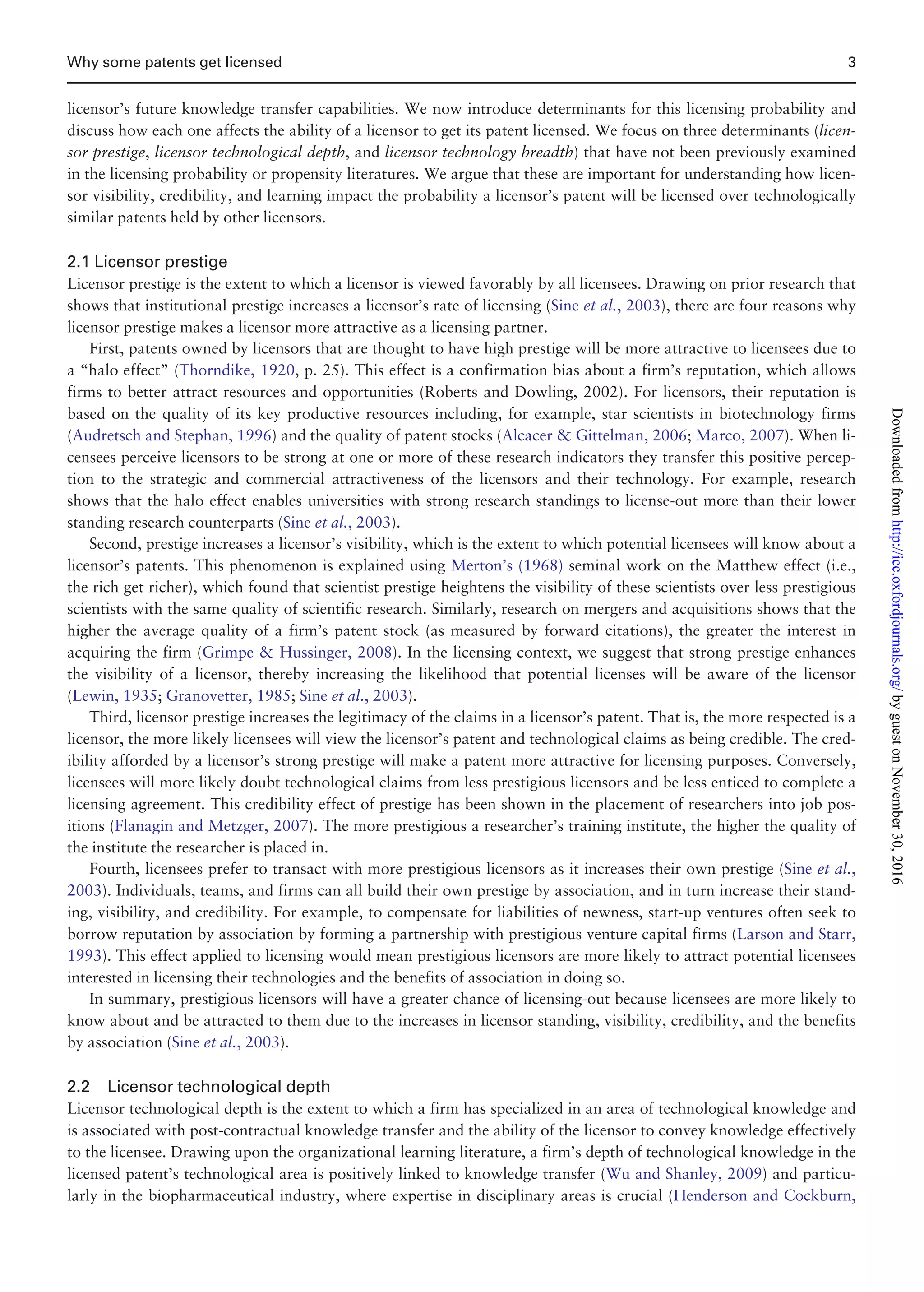 Why some patents get licensed 3

licensor's future knowledge transfer capabilities. We now introduce determinants for this licensing probability and discuss how each one affects the ability of a licensor to get its patent licensed. We focus on three determinants (licensor prestige, licensor technological depth, and licensor technology breadth) that have not been previously examined in the licensing probability or propensity literatures. We argue that these are important for understanding how licensor visibility, credibility, and learning impact the probability a licensor's patent will be licensed over technologically similar patents held by other licensors.

2.1 Licensor prestige
Licensor prestige is the extent to which a licensor is viewed favorably by all licensees. Drawing on prior research that shows that institutional prestige increases a licensor's rate of licensing (Sine et al., 2003), there are four reasons why licensor prestige makes a licensor more attractive as a licensing partner.

First, patents owned by licensors that are thought to have high prestige will be more attractive to licensees due to a "halo effect" (Thorndike, 1920, p. 25). This effect is a confirmation bias about a firm's reputation, which allows firms to better attract resources and opportunities (Roberts and Dowling, 2002). For licensors, their reputation is based on the quality of its key productive resources including, for example, star scientists in biotechnology firms (Audretsch and Stephan, 1996) and the quality of patent stocks (Alcacer & Gittelman, 2006; Marco, 2007). When licensees perceive licensors to be strong at one or more of these research indicators they transfer this positive perception to the strategic and commercial attractiveness of the licensors and their technology. For example, research shows that the halo effect enables universities with strong research standings to license-out more than their lower standing research counterparts (Sine et al., 2003).

Second, prestige increases a licensor's visibility, which is the extent to which potential licensees will know about a licensor's patents. This phenomenon is explained using Merton's (1968) seminal work on the Matthew effect (i.e., the rich get richer), which found that scientist prestige heightens the visibility of these scientists over less prestigious scientists with the same quality of scientific research. Similarly, research on mergers and acquisitions shows that the higher the average quality of a firm's patent stock (as measured by forward citations), the greater the interest in acquiring the firm (Grimpe & Hussinger, 2008). In the licensing context, we suggest that strong prestige enhances the visibility of a licensor, thereby increasing the likelihood that potential licenses will be aware of the licensor (Lewin, 1935; Granovetter, 1985; Sine et al., 2003).

Third, licensor prestige increases the legitimacy of the claims in a licensor's patent. That is, the more respected is a licensor, the more likely licensees will view the licensor's patent and technological claims as being credible. The credibility afforded by a licensor's strong prestige will make a patent more attractive for licensing purposes. Conversely, licensees will more likely doubt technological claims from less prestigious licensors and be less enticed to complete a licensing agreement. This credibility effect of prestige has been shown in the placement of researchers into job positions (Flanagin and Metzger, 2007). The more prestigious a researcher's training institute, the higher the quality of the institute the researcher is placed in.

Fourth, licensees prefer to transact with more prestigious licensors as it increases their own prestige (Sine et al., 2003). Individuals, teams, and firms can all build their own prestige by association, and in turn increase their standing, visibility, and credibility. For example, to compensate for liabilities of newness, start-up ventures often seek to borrow reputation by association by forming a partnership with prestigious venture capital firms (Larson and Starr, 1993). This effect applied to licensing would mean prestigious licensors are more likely to attract potential licensees interested in licensing their technologies and the benefits of association in doing so.

In summary, prestigious licensors will have a greater chance of licensing-out because licensees are more likely to know about and be attracted to them due to the increases in licensor standing, visibility, credibility, and the benefits by association (Sine et al., 2003).

2.2 Licensor technological depth
Licensor technological depth is the extent to which a firm has specialized in an area of technological knowledge and is associated with post-contractual knowledge transfer and the ability of the licensor to convey knowledge effectively to the licensee. Drawing upon the organizational learning literature, a firm's depth of technological knowledge in the licensed patent's technological area is positively linked to knowledge transfer (Wu and Shanley, 2009) and particularly in the biopharmaceutical industry, where expertise in disciplinary areas is crucial (Henderson and Cockburn,

Downloaded from http://icc.oxfordjournals.org/ by guest on November 30, 2016